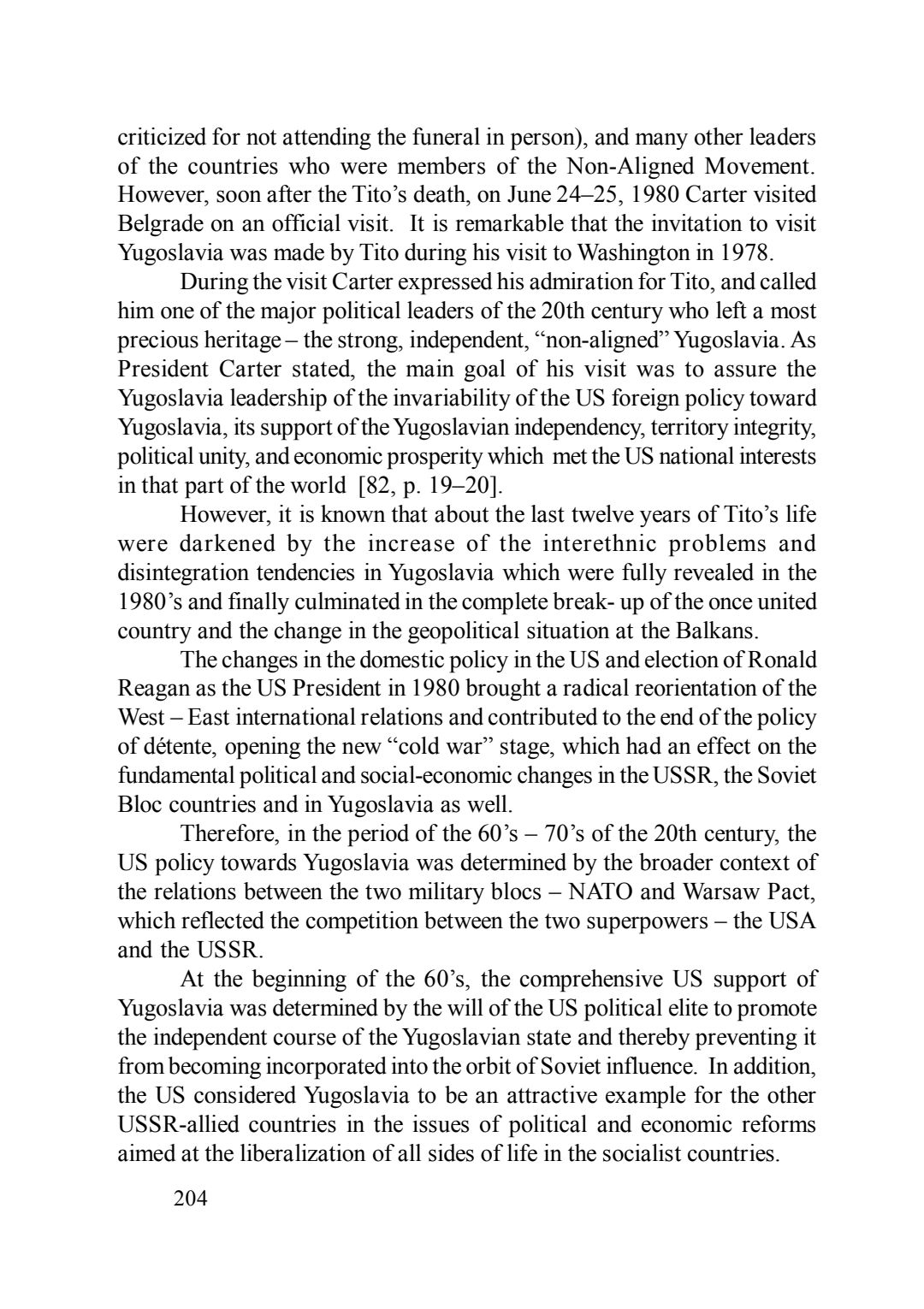 criticized for not attending the funeral in person), and many other leaders of the countries who were members of the Non-Aligned Movement. However, soon after the Tito's death, on June 24–25, 1980 Carter visited Belgrade on an official visit. It is remarkable that the invitation to visit Yugoslavia was made by Tito during his visit to Washington in 1978.

During the visit Carter expressed his admiration for Tito, and called him one of the major political leaders of the 20th century who left a most precious heritage – the strong, independent, "non-aligned" Yugoslavia. As President Carter stated, the main goal of his visit was to assure the Yugoslavia leadership of the invariability of the US foreign policy toward Yugoslavia, its support of the Yugoslavian independency, territory integrity, political unity, and economic prosperity which met the US national interests in that part of the world [82, p. 19–20].

However, it is known that about the last twelve years of Tito's life were darkened by the increase of the interethnic problems and disintegration tendencies in Yugoslavia which were fully revealed in the 1980's and finally culminated in the complete break- up of the once united country and the change in the geopolitical situation at the Balkans.

The changes in the domestic policy in the US and election of Ronald Reagan as the US President in 1980 brought a radical reorientation of the West – East international relations and contributed to the end of the policy of détente, opening the new "cold war" stage, which had an effect on the fundamental political and social-economic changes in the USSR, the Soviet Bloc countries and in Yugoslavia as well.

Therefore, in the period of the 60's – 70's of the 20th century, the US policy towards Yugoslavia was determined by the broader context of the relations between the two military blocs – NATO and Warsaw Pact, which reflected the competition between the two superpowers – the USA and the USSR.

At the beginning of the 60's, the comprehensive US support of Yugoslavia was determined by the will of the US political elite to promote the independent course of the Yugoslavian state and thereby preventing it from becoming incorporated into the orbit of Soviet influence. In addition, the US considered Yugoslavia to be an attractive example for the other USSR-allied countries in the issues of political and economic reforms aimed at the liberalization of all sides of life in the socialist countries.

204